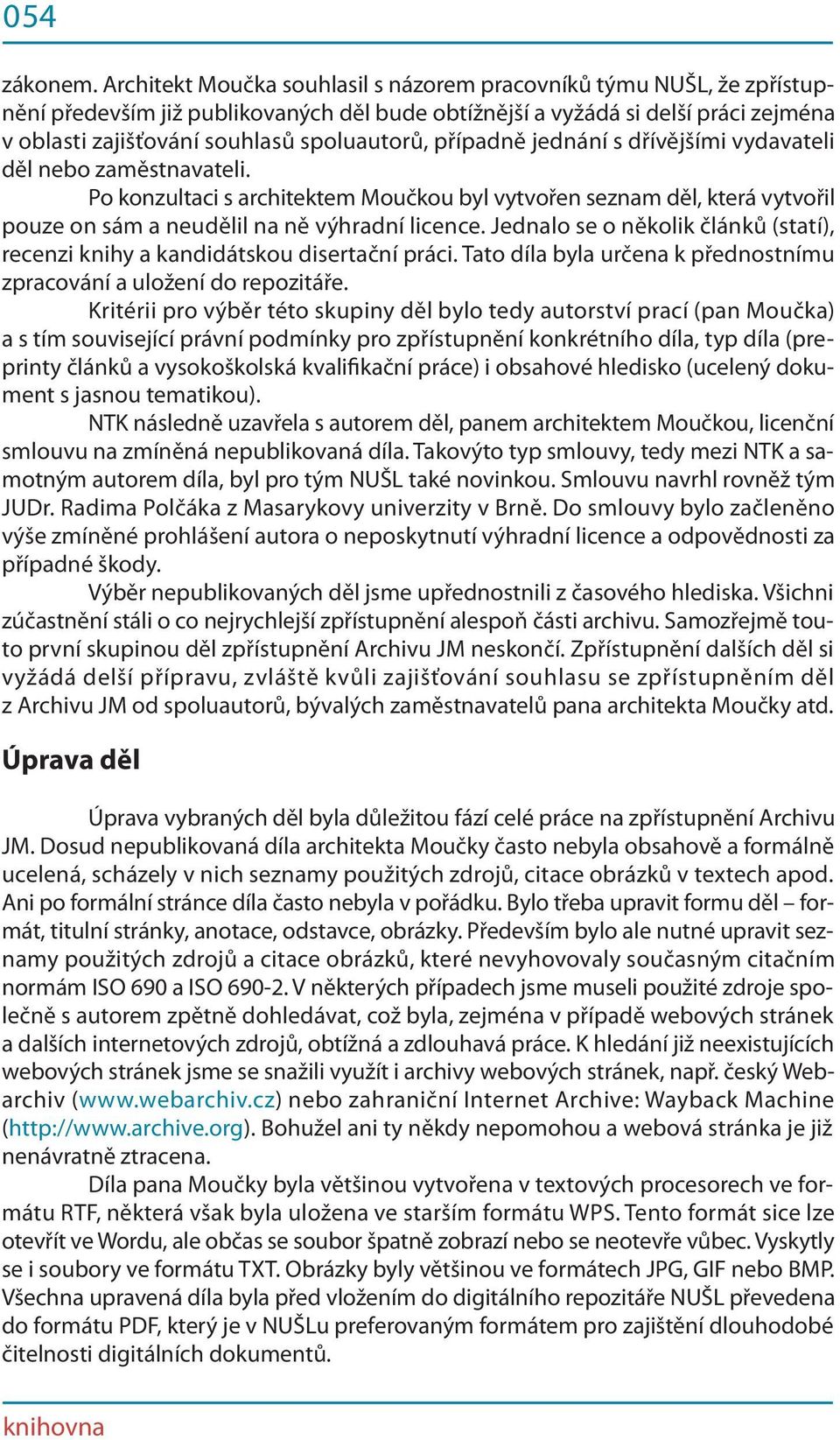 054

zákonem. Architekt Moučka souhlasil s názorem pracovníků týmu NUŠL, že zpřístupnění především již publikovaných děl bude obtížnější a vyžádá si delší práci zejména v oblasti zajišťování souhlasů spoluautorů, případně jednání s dřívějšími vydavateli děl nebo zaměstnavateli.

Po konzultaci s architektem Moučkou byl vytvořen seznam děl, která vytvořil pouze on sám a neudělil na ně výhradní licence. Jednalo se o několik článků (statí), recenzi knihy a kandidátskou disertační práci. Tato díla byla určena k přednostnímu zpracování a uložení do repozitáře.

Kritérii pro výběr této skupiny děl bylo tedy autorství prací (pan Moučka) a s tím související právní podmínky pro zpřístupnění konkrétního díla, typ díla (preprinty článků a vysokoškolská kvalifikační práce) i obsahové hledisko (ucelený dokument s jasnou tematikou).

NTK následně uzavřela s autorem děl, panem architektem Moučkou, licenční smlouvu na zmíněná nepublikovaná díla. Takovýto typ smlouvy, tedy mezi NTK a samotným autorem díla, byl pro tým NUŠL také novinkou. Smlouvu navrhl rovněž tým JUDr. Radima Polčáka z Masarykovy univerzity v Brně. Do smlouvy bylo začleněno výše zmíněné prohlášení autora o neposkytnutí výhradní licence a odpovědnosti za případné škody.

Výběr nepublikovaných děl jsme upřednostnili z časového hlediska. Všichni zúčastnění stáli o co nejrychlejší zpřístupnění alespoň části archivu. Samozřejmě touto první skupinou děl zpřístupnění Archivu JM neskončí. Zpřístupnění dalších děl si vyžádá delší přípravu, zvláště kvůli zajišťování souhlasu se zpřístupněním děl z Archivu JM od spoluautorů, bývalých zaměstnavatelů pana architekta Moučky atd.

Úprava děl

Úprava vybraných děl byla důležitou fází celé práce na zpřístupnění Archivu JM. Dosud nepublikovaná díla architekta Moučky často nebyla obsahově a formálně ucelená, scházely v nich seznamy použitých zdrojů, citace obrázků v textech apod. Ani po formální stránce díla často nebyla v pořádku. Bylo třeba upravit formu děl – formát, titulní stránky, anotace, odstavce, obrázky. Především bylo ale nutné upravit seznamy použitých zdrojů a citace obrázků, které nevyhovovaly současným citačním normám ISO 690 a ISO 690-2. V některých případech jsme museli použité zdroje společně s autorem zpětně dohledávat, což byla, zejména v případě webových stránek a dalších internetových zdrojů, obtížná a zdlouhavá práce. K hledání již neexistujících webových stránek jsme se snažili využít i archivy webových stránek, např. český Webarchiv (www.webarchiv.cz) nebo zahraniční Internet Archive: Wayback Machine (http://www.archive.org). Bohužel ani ty někdy nepomohou a webová stránka je již nenávratně ztracena.

Díla pana Moučky byla většinou vytvořena v textových procesorech ve formátu RTF, některá však byla uložena ve starším formátu WPS. Tento formát sice lze otevřít ve Wordu, ale občas se soubor špatně zobrazí nebo se neotevře vůbec. Vyskytly se i soubory ve formátu TXT. Obrázky byly většinou ve formátech JPG, GIF nebo BMP. Všechna upravená díla byla před vložením do digitálního repozitáře NUŠL převedena do formátu PDF, který je v NUŠLu preferovaným formátem pro zajištění dlouhodobé čitelnosti digitálních dokumentů.

knihovna